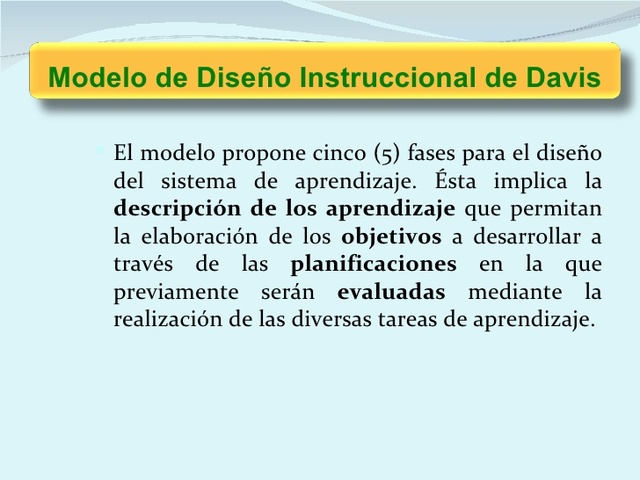 Modelo de Diseño Instruccional de Davis

• El modelo propone cinco (5) fases para el diseño del sistema de aprendizaje. Ésta implica la descripción de los aprendizaje que permitan la elaboración de los objetivos a desarrollar a través de las planificaciones en la que previamente serán evaluadas mediante la realización de las diversas tareas de aprendizaje.